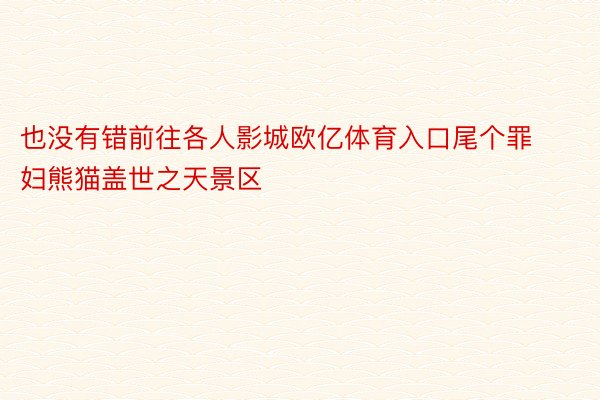 也没有错前往各人影城欧亿体育入口尾个罪妇熊猫盖世之天景区